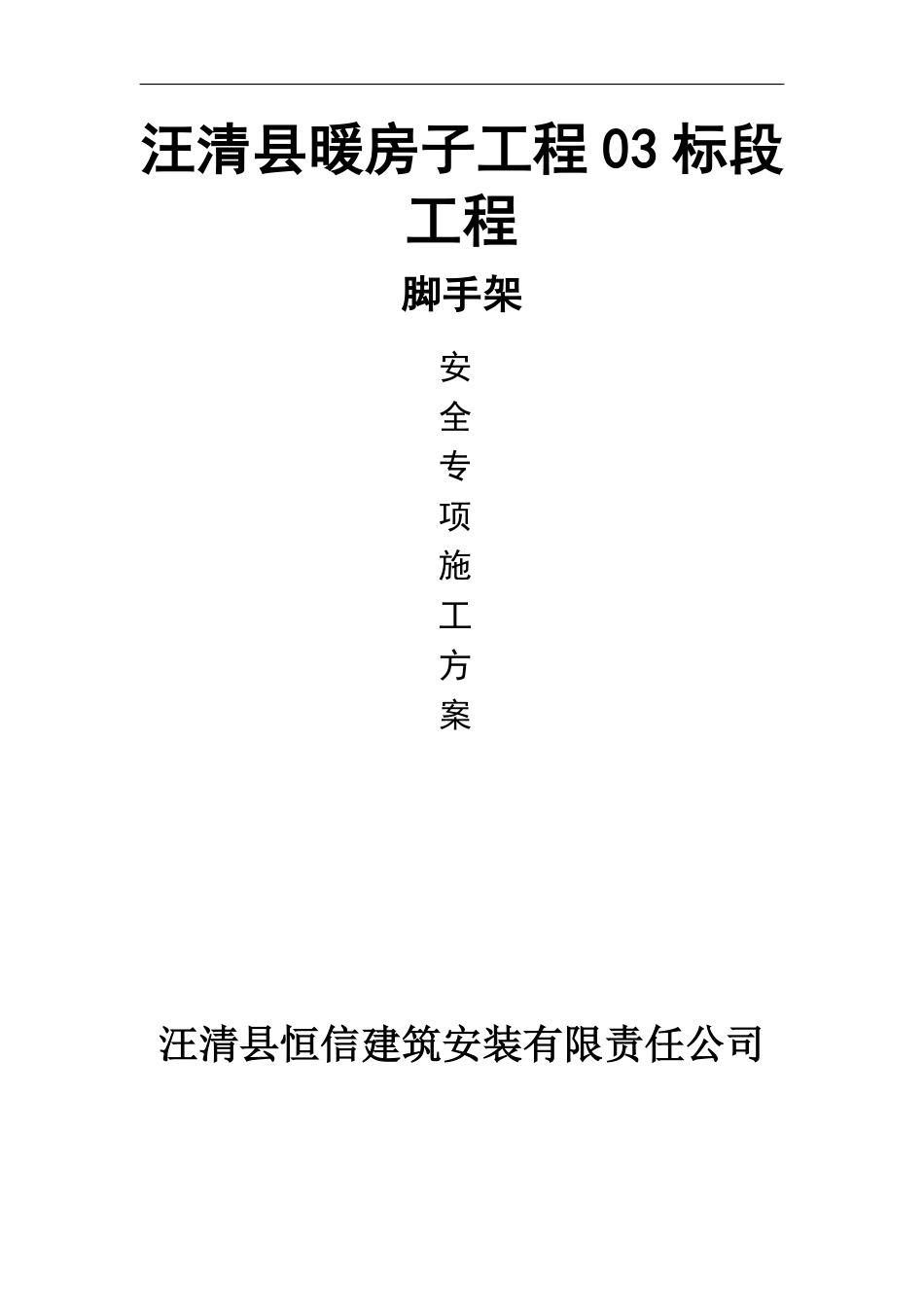 汪清县暖房子工程03标段工程

脚手架

安
全
专
项
施
工
方
案

汪清县恒信建筑安装有限责任公司